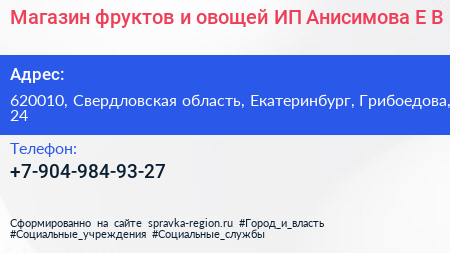 Магазин фруктов и овощей ИП Анисимова Е В

Адрес:

620010, Свердловская область, Екатеринбург, Грибоедова, 24

Телефон:

+7-904-984-93-27

Сформированно на сайте spravka-region.ru #Город_и_власть #Социальные_учреждения #Социальные_службы